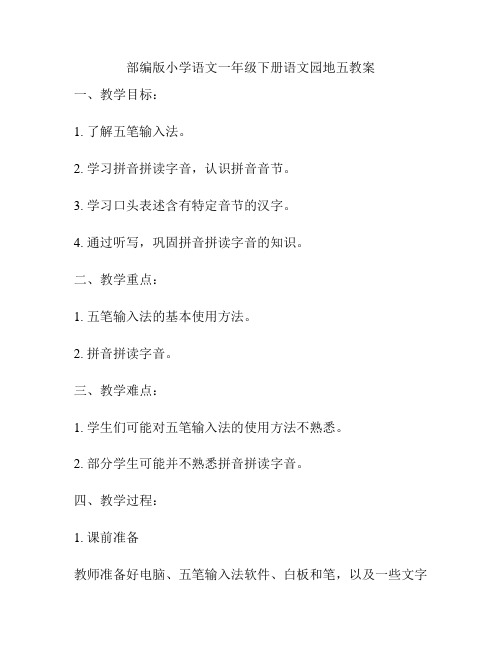 部编版小学语文一年级下册语文园地五教案

一、教学目标：

1. 了解五笔输入法。

2. 学习拼音拼读字音，认识拼音音节。

3. 学习口头表述含有特定音节的汉字。

4. 通过听写，巩固拼音拼读字音的知识。

二、教学重点：

1. 五笔输入法的基本使用方法。

2. 拼音拼读字音。

三、教学难点：

1. 学生们可能对五笔输入法的使用方法不熟悉。

2. 部分学生可能并不熟悉拼音拼读字音。

四、教学过程：

1. 课前准备

教师准备好电脑、五笔输入法软件、白板和笔，以及一些文字